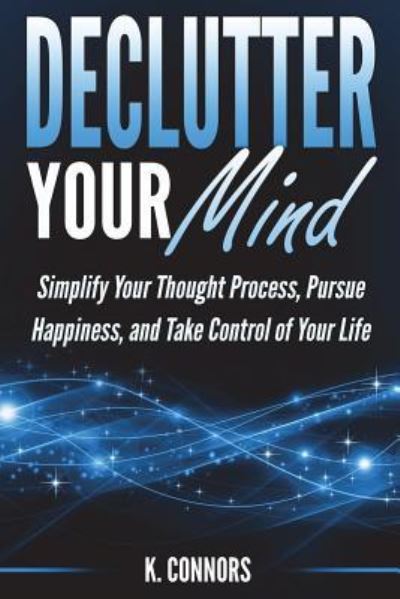 DECLUTTER
YOUR Mind

Simplify Your Thought Process, Pursue Happiness, and Take Control of Your Life

K. CONNORS